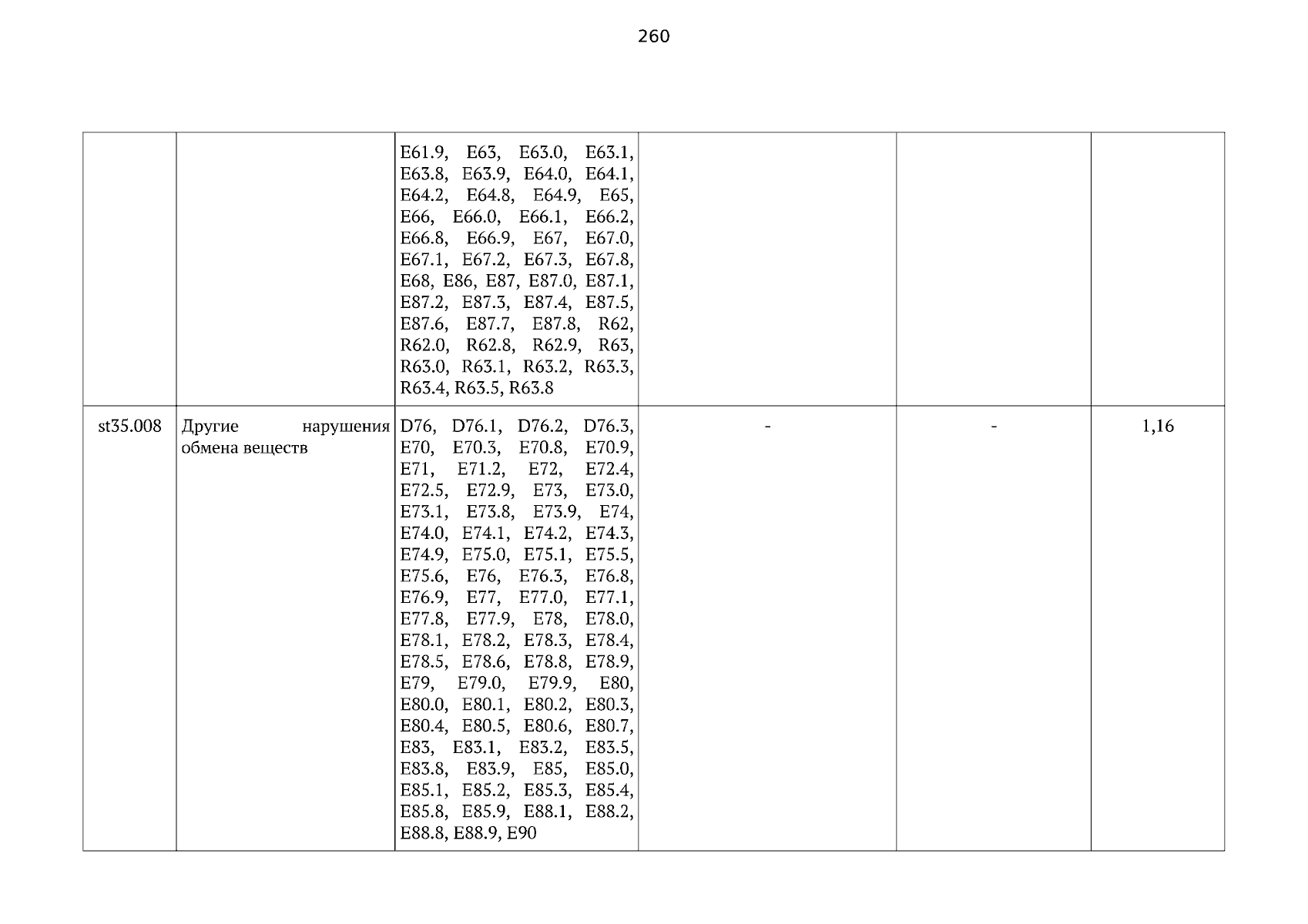 260

| | | | | | |
|---|---|---|---|---|---|
| | | E61.9, E63, E63.0, E63.1, E63.8, E63.9, E64.0, E64.1, E64.2, E64.8, E64.9, E65, E66, E66.0, E66.1, E66.2, E66.8, E66.9, E67, E67.0, E67.1, E67.2, E67.3, E67.8, E68, E86, E87, E87.0, E87.1, E87.2, E87.3, E87.4, E87.5, E87.6, E87.7, E87.8, R62, R62.0, R62.8, R62.9, R63, R63.0, R63.1, R63.2, R63.3, R63.4, R63.5, R63.8 | | | |
| st35.008 | Другие нарушения обмена веществ | D76, D76.1, D76.2, D76.3, E70, E70.3, E70.8, E70.9, E71, E71.2, E72, E72.4, E72.5, E72.9, E73, E73.0, E73.1, E73.8, E73.9, E74, E74.0, E74.1, E74.2, E74.3, E74.9, E75.0, E75.1, E75.5, E75.6, E76, E76.3, E76.8, E76.9, E77, E77.0, E77.1, E77.8, E77.9, E78, E78.0, E78.1, E78.2, E78.3, E78.4, E78.5, E78.6, E78.8, E78.9, E79, E79.0, E79.9, E80, E80.0, E80.1, E80.2, E80.3, E80.4, E80.5, E80.6, E80.7, E83, E83.1, E83.2, E83.5, E83.8, E83.9, E85, E85.0, E85.1, E85.2, E85.3, E85.4, E85.8, E85.9, E88.1, E88.2, E88.8, E88.9, E90 | - | - | 1,16 |